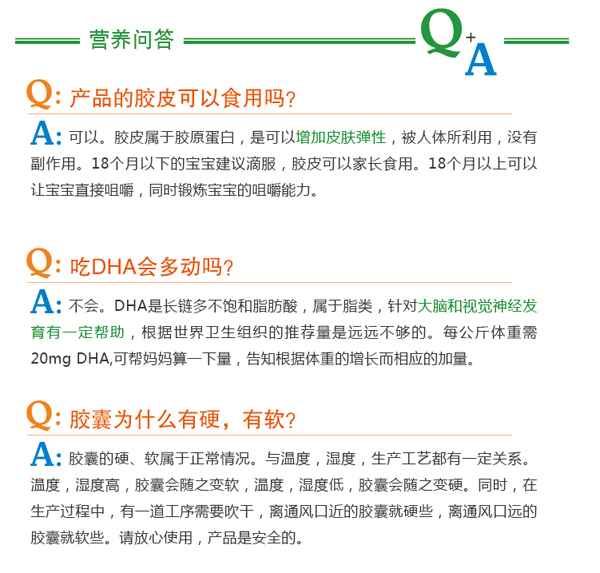 营养问答 Q+A

Q: 产品的胶皮可以食用吗?

A: 可以。胶皮属于胶原蛋白，是可以增加皮肤弹性，被人体所利用，没有副作用。18个月以下的宝宝建议滴服，胶皮可以家长食用。18个月以上可以让宝宝直接咀嚼，同时锻炼宝宝的咀嚼能力。

Q: 吃DHA会多动吗?

A: 不会。DHA是长链多不饱和脂肪酸，属于脂类，针对大脑和视觉神经发育有一定帮助，根据世界卫生组织的推荐量是远远不够的。每公斤体重需20mg DHA,可帮妈妈算一下量，告知根据体重的增长而相应的加量。

Q: 胶囊为什么有硬，有软?

A: 胶囊的硬、软属于正常情况。与温度，湿度，生产工艺都有一定关系。温度，湿度高，胶囊会随之变软，温度，湿度低，胶囊会随之变硬。同时，在生产过程中，有一道工序需要吹干，离通风口近的胶囊就硬些，离通风口远的胶囊就软些。请放心使用，产品是安全的。